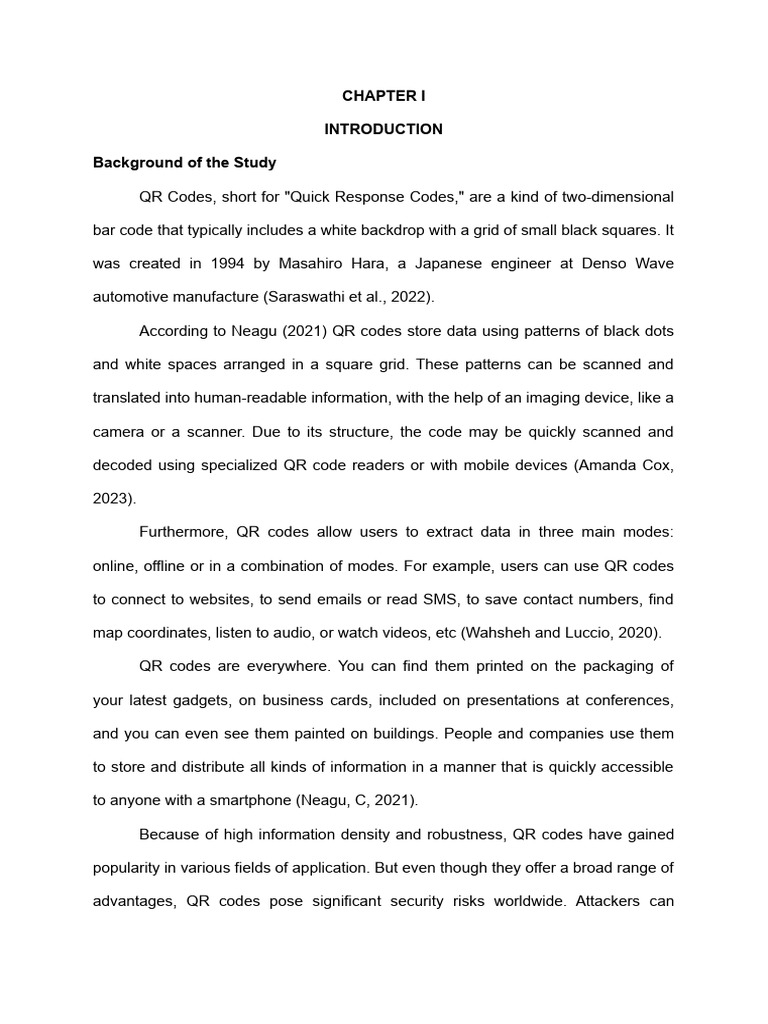 CHAPTER I

INTRODUCTION

Background of the Study

QR Codes, short for "Quick Response Codes," are a kind of two-dimensional bar code that typically includes a white backdrop with a grid of small black squares. It was created in 1994 by Masahiro Hara, a Japanese engineer at Denso Wave automotive manufacture (Saraswathi et al., 2022).

According to Neagu (2021) QR codes store data using patterns of black dots and white spaces arranged in a square grid. These patterns can be scanned and translated into human-readable information, with the help of an imaging device, like a camera or a scanner. Due to its structure, the code may be quickly scanned and decoded using specialized QR code readers or with mobile devices (Amanda Cox, 2023).

Furthermore, QR codes allow users to extract data in three main modes: online, offline or in a combination of modes. For example, users can use QR codes to connect to websites, to send emails or read SMS, to save contact numbers, find map coordinates, listen to audio, or watch videos, etc (Wahsheh and Luccio, 2020).

QR codes are everywhere. You can find them printed on the packaging of your latest gadgets, on business cards, included on presentations at conferences, and you can even see them painted on buildings. People and companies use them to store and distribute all kinds of information in a manner that is quickly accessible to anyone with a smartphone (Neagu, C, 2021).

Because of high information density and robustness, QR codes have gained popularity in various fields of application. But even though they offer a broad range of advantages, QR codes pose significant security risks worldwide. Attackers can